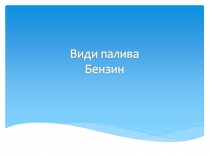 Види палива
Бензин